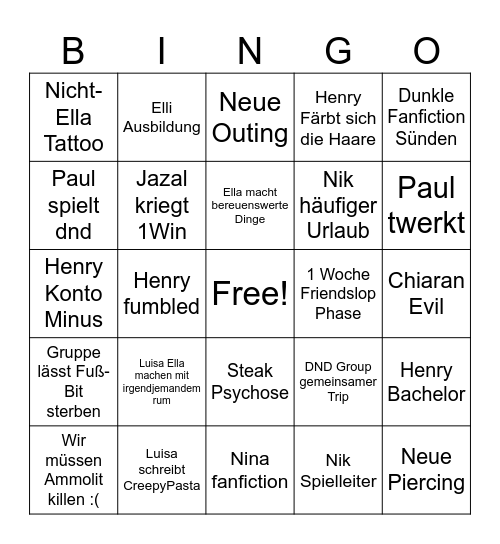 | B | I | N | G | O |
|---|---|---|---|---|
| Nicht-Ella Tattoo | Elli Ausbildung | Neue Outing | Henry Färbt sich die Haare | Dunkle Fanfiction Sünden |
| Paul spielt dnd | Jazal kriegt 1Win | Ella macht bereuenswerte Dinge | Nik häufiger Urlaub | Paul twerkt |
| Henry Konto Minus | Henry fumbled | Free! | 1 Woche Friendslop Phase | Chiaran Evil |
| Gruppe lässt Fuß-Bit sterben | Luisa Ella machen mit irgendjemandem rum | Steak Psychose | DND Group gemeinsamer Trip | Henry Bachelor |
| Wir müssen Ammolit killen :( | Luisa schreibt CreepyPasta | Nina fanfiction | Nik Spielleiter | Neue Piercing |